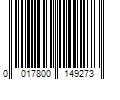 0 017800 149273